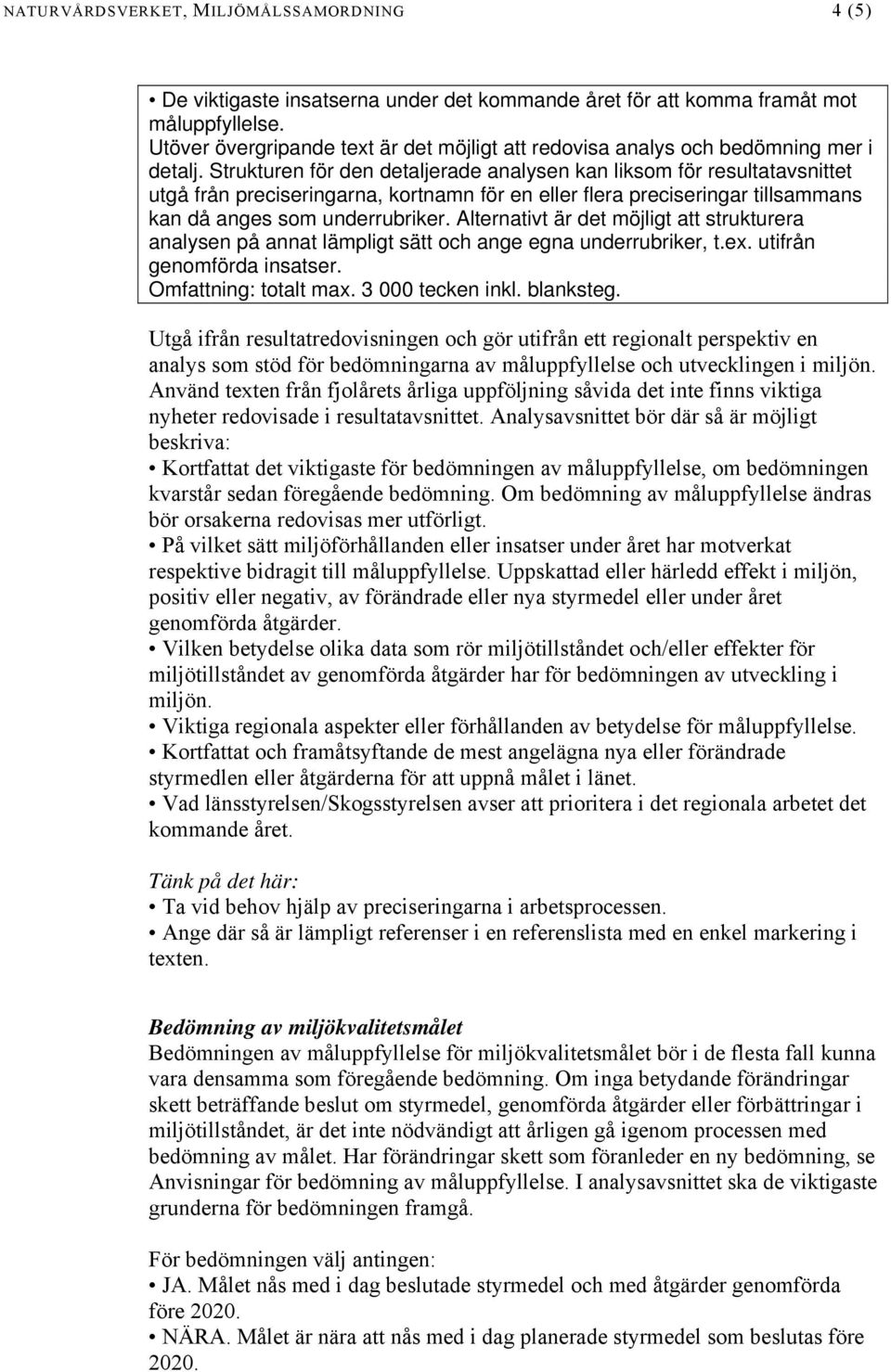 NATURVÅRDSVERKET, MILJÖMÅLSSAMORDNING 4 (5)

• De viktigaste insatserna under det kommande året för att komma framåt mot måluppfyllelse.
Utöver övergripande text är det möjligt att redovisa analys och bedömning mer i detalj. Strukturen för den detaljerade analysen kan liksom för resultatavsnittet utgå från preciseringarna, kortnamn för en eller flera preciseringar tillsammans kan då anges som underrubriker. Alternativt är det möjligt att strukturera analysen på annat lämpligt sätt och ange egna underrubriker, t.ex. utifrån genomförda insatser.
Omfattning: totalt max. 3 000 tecken inkl. blanksteg.

Utgå ifrån resultatredovisningen och gör utifrån ett regionalt perspektiv en analys som stöd för bedömningarna av måluppfyllelse och utvecklingen i miljön. Använd texten från fjolårets årliga uppföljning såvida det inte finns viktiga nyheter redovisade i resultatavsnittet. Analysavsnittet bör där så är möjligt beskriva:
• Kortfattat det viktigaste för bedömningen av måluppfyllelse, om bedömningen kvarstår sedan föregående bedömning. Om bedömning av måluppfyllelse ändras bör orsakerna redovisas mer utförligt.
• På vilket sätt miljöförhållanden eller insatser under året har motverkat respektive bidragit till måluppfyllelse. Uppskattad eller härledd effekt i miljön, positiv eller negativ, av förändrade eller nya styrmedel eller under året genomförda åtgärder.
• Vilken betydelse olika data som rör miljötillståndet och/eller effekter för miljötillståndet av genomförda åtgärder har för bedömningen av utveckling i miljön.
• Viktiga regionala aspekter eller förhållanden av betydelse för måluppfyllelse.
• Kortfattat och framåtsyftande de mest angelägna nya eller förändrade styrmedlen eller åtgärderna för att uppnå målet i länet.
• Vad länsstyrelsen/Skogsstyrelsen avser att prioritera i det regionala arbetet det kommande året.

Tänk på det här:
• Ta vid behov hjälp av preciseringarna i arbetsprocessen.
• Ange där så är lämpligt referenser i en referenslista med en enkel markering i texten.

Bedömning av miljökvalitetsmålet
Bedömningen av måluppfyllelse för miljökvalitetsmålet bör i de flesta fall kunna vara densamma som föregående bedömning. Om inga betydande förändringar skett beträffande beslut om styrmedel, genomförda åtgärder eller förbättringar i miljötillståndet, är det inte nödvändigt att årligen gå igenom processen med bedömning av målet. Har förändringar skett som föranleder en ny bedömning, se Anvisningar för bedömning av måluppfyllelse. I analysavsnittet ska de viktigaste grunderna för bedömningen framgå.

För bedömningen välj antingen:
• JA. Målet nås med i dag beslutade styrmedel och med åtgärder genomförda före 2020.
• NÄRA. Målet är nära att nås med i dag planerade styrmedel som beslutas före 2020.